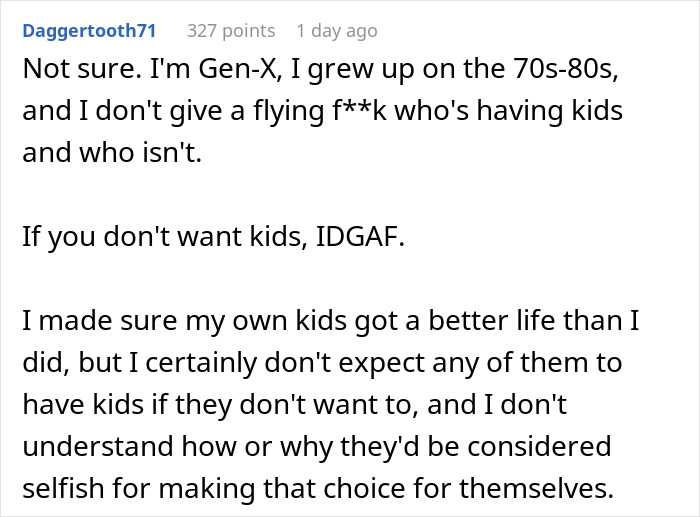 Daggertooth71 327 points 1 day ago

Not sure. I'm Gen-X, I grew up on the 70s-80s, and I don't give a flying f**k who's having kids and who isn't.

If you don't want kids, IDGAF.

I made sure my own kids got a better life than I did, but I certainly don't expect any of them to have kids if they don't want to, and I don't understand how or why they'd be considered selfish for making that choice for themselves.